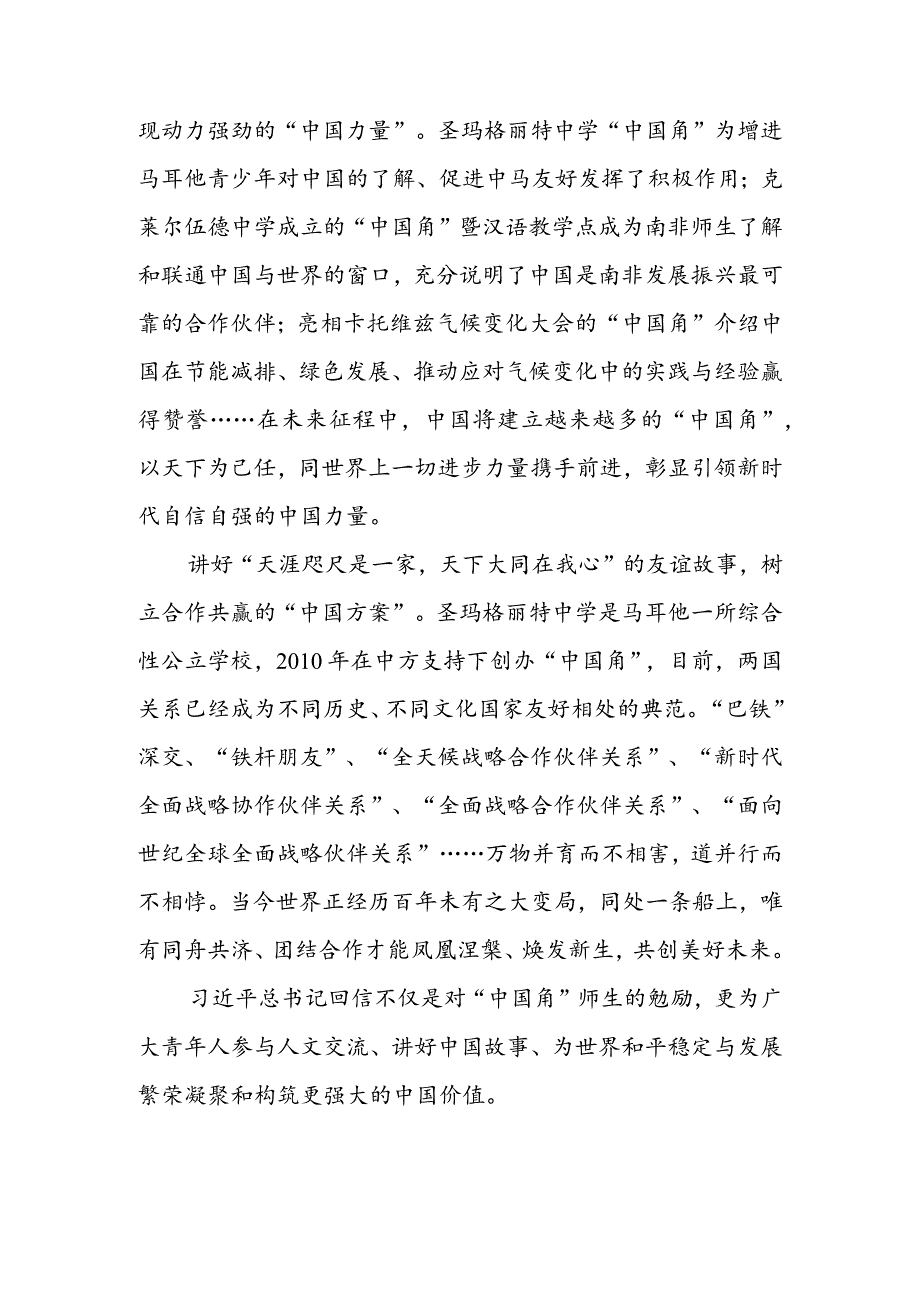 现动力强劲的“中国力量”。圣玛格丽特中学“中国角”为增进马耳他青少年对中国的了解、促进中马友好发挥了积极作用；克莱尔伍德中学成立的“中国角”暨汉语教学点成为南非师生了解和联通中国与世界的窗口，充分说明了中国是南非发展振兴最可靠的合作伙伴；亮相卡托维兹气候变化大会的“中国角”介绍中国在节能减排、绿色发展、推动应对气候变化中的实践与经验赢得赞誉……在未来征程中，中国将建立越来越多的“中国角”，以天下为己任，同世界上一切进步力量携手前进，彰显引领新时代自信自强的中国力量。

讲好“天涯咫尺是一家，天下大同在我心”的友谊故事，树立合作共赢的“中国方案”。圣玛格丽特中学是马耳他一所综合性公立学校，2010年在中方支持下创办“中国角”，目前，两国关系已经成为不同历史、不同文化国家友好相处的典范。“巴铁”深交、“铁杆朋友”、“全天候战略合作伙伴关系”、“新时代全面战略协作伙伴关系”、“全面战略合作伙伴关系”、“面向世纪全球全面战略伙伴关系”……万物并育而不相害，道并行而不相悖。当今世界正经历百年未有之大变局，同处一条船上，唯有同舟共济、团结合作才能凤凰涅槃、焕发新生，共创美好未来。

习近平总书记回信不仅是对“中国角”师生的勉励，更为广大青年人参与人文交流、讲好中国故事、为世界和平稳定与发展繁荣凝聚和构筑更强大的中国价值。